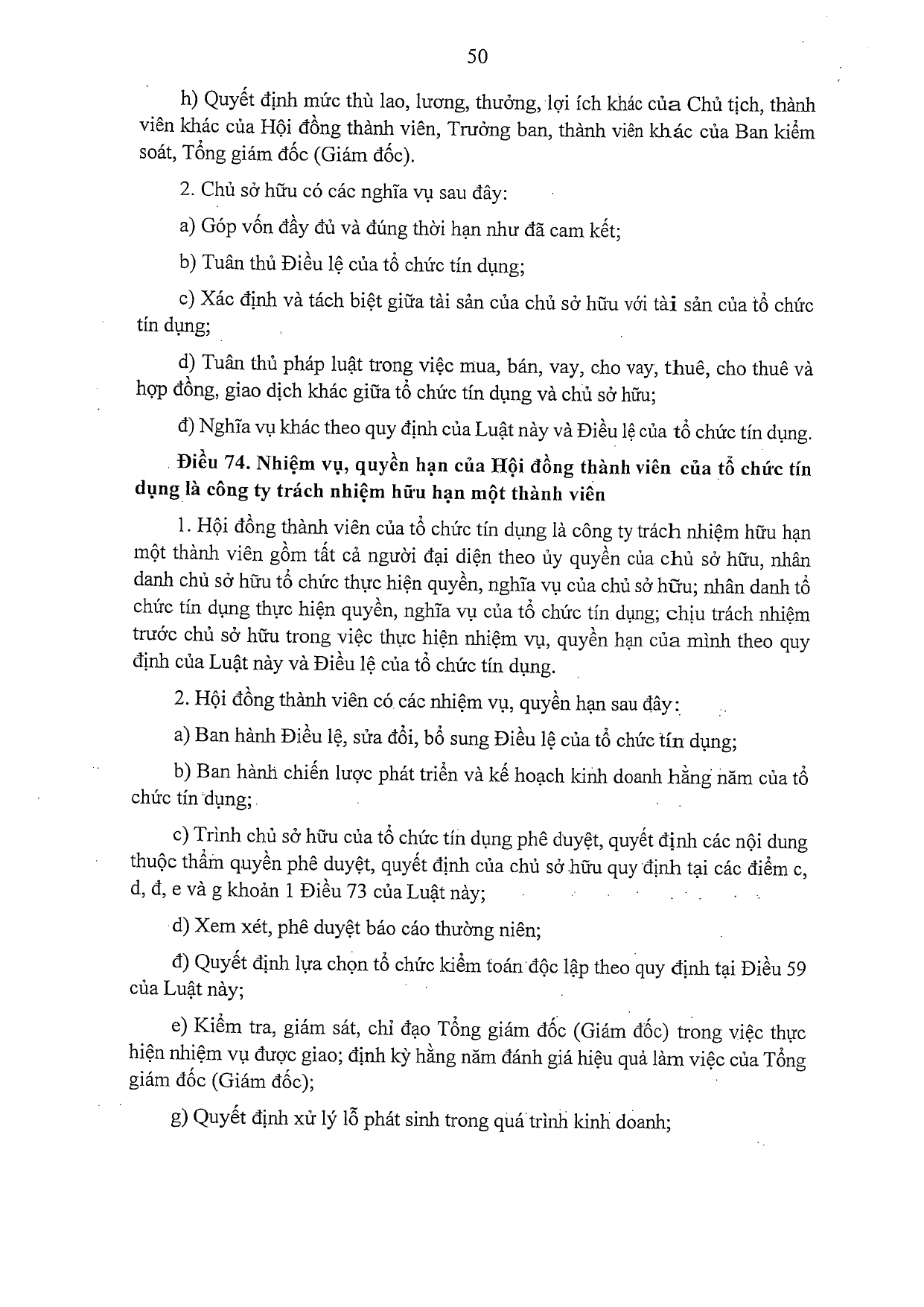 50

h) Quyết định mức thù lao, lương, thưởng, lợi ích khác của Chủ tịch, thành viên khác của Hội đồng thành viên, Trưởng ban, thành viên khác của Ban kiểm soát, Tổng giám đốc (Giám đốc).

2. Chủ sở hữu có các nghĩa vụ sau đây:

a) Góp vốn đầy đủ và đúng thời hạn như đã cam kết;

b) Tuân thủ Điều lệ của tổ chức tín dụng;

c) Xác định và tách biệt giữa tài sản của chủ sở hữu với tài sản của tổ chức tín dụng;

d) Tuân thủ pháp luật trong việc mua, bán, vay, cho vay, thuê, cho thuê và hợp đồng, giao dịch khác giữa tổ chức tín dụng và chủ sở hữu;

đ) Nghĩa vụ khác theo quy định của Luật này và Điều lệ của tổ chức tín dụng.

Điều 74. Nhiệm vụ, quyền hạn của Hội đồng thành viên của tổ chức tín dụng là công ty trách nhiệm hữu hạn một thành viên

1. Hội đồng thành viên của tổ chức tín dụng là công ty trách nhiệm hữu hạn một thành viên gồm tất cả người đại diện theo ủy quyền của chủ sở hữu, nhân danh chủ sở hữu tổ chức thực hiện quyền, nghĩa vụ của chủ sở hữu; nhân danh tổ chức tín dụng thực hiện quyền, nghĩa vụ của tổ chức tín dụng; chịu trách nhiệm trước chủ sở hữu trong việc thực hiện nhiệm vụ, quyền hạn của mình theo quy định của Luật này và Điều lệ của tổ chức tín dụng.

2. Hội đồng thành viên có các nhiệm vụ, quyền hạn sau đây:

a) Ban hành Điều lệ, sửa đổi, bổ sung Điều lệ của tổ chức tín dụng;

b) Ban hành chiến lược phát triển và kế hoạch kinh doanh hằng năm của tổ chức tín dụng;

c) Trình chủ sở hữu của tổ chức tín dụng phê duyệt, quyết định các nội dung thuộc thẩm quyền phê duyệt, quyết định của chủ sở hữu quy định tại các điểm c, d, đ, e và g khoản 1 Điều 73 của Luật này;

d) Xem xét, phê duyệt báo cáo thường niên;

đ) Quyết định lựa chọn tổ chức kiểm toán độc lập theo quy định tại Điều 59 của Luật này;

e) Kiểm tra, giám sát, chỉ đạo Tổng giám đốc (Giám đốc) trong việc thực hiện nhiệm vụ được giao; định kỳ hằng năm đánh giá hiệu quả làm việc của Tổng giám đốc (Giám đốc);

g) Quyết định xử lý lỗ phát sinh trong quá trình kinh doanh;